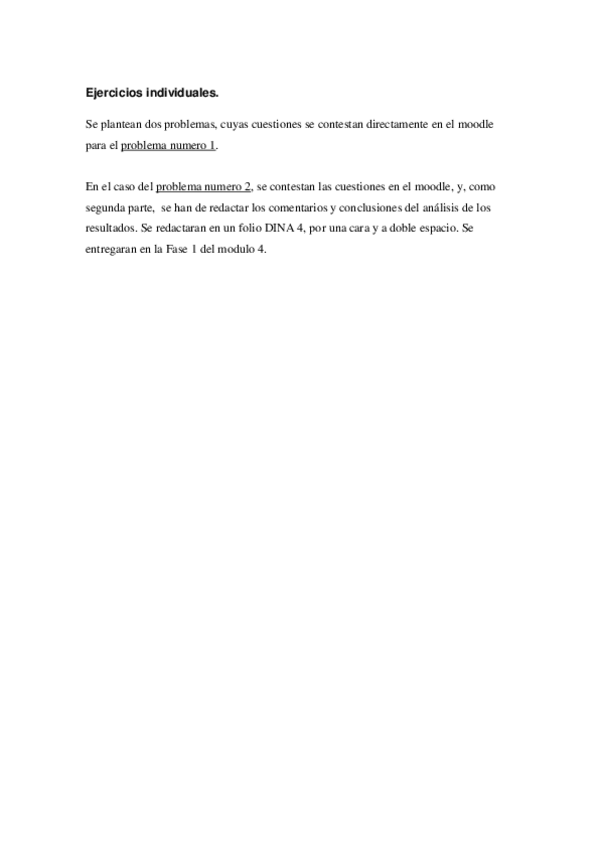 Ejercicios individuales.

Se plantean dos problemas, cuyas cuestiones se contestan directamente en el moodle para el problema numero 1.

En el caso del problema numero 2, se contestan las cuestiones en el moodle, y, como segunda parte, se han de redactar los comentarios y conclusiones del análisis de los resultados. Se redactaran en un folio DINA 4, por una cara y a doble espacio. Se entregaran en la Fase 1 del modulo 4.